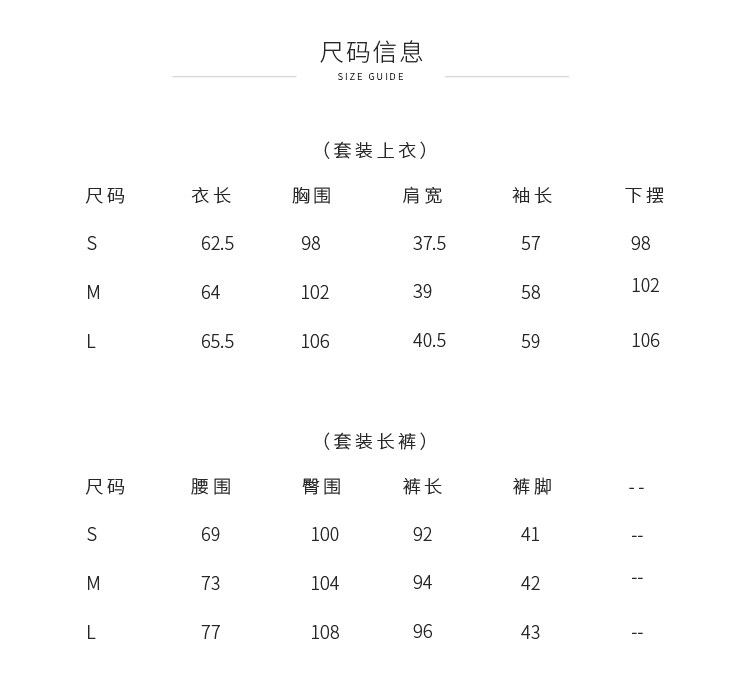 尺码信息
SIZE GUIDE

（套装上衣）

| 尺码 | 衣长 | 胸围 | 肩宽 | 袖长 | 下摆 |
|---|---|---|---|---|---|
| S | 62.5 | 98 | 37.5 | 57 | 98 |
| M | 64 | 102 | 39 | 58 | 102 |
| L | 65.5 | 106 | 40.5 | 59 | 106 |

（套装长裤）

| 尺码 | 腰围 | 臀围 | 裤长 | 裤脚 | -- |
|---|---|---|---|---|---|
| S | 69 | 100 | 92 | 41 | -- |
| M | 73 | 104 | 94 | 42 | -- |
| L | 77 | 108 | 96 | 43 | -- |